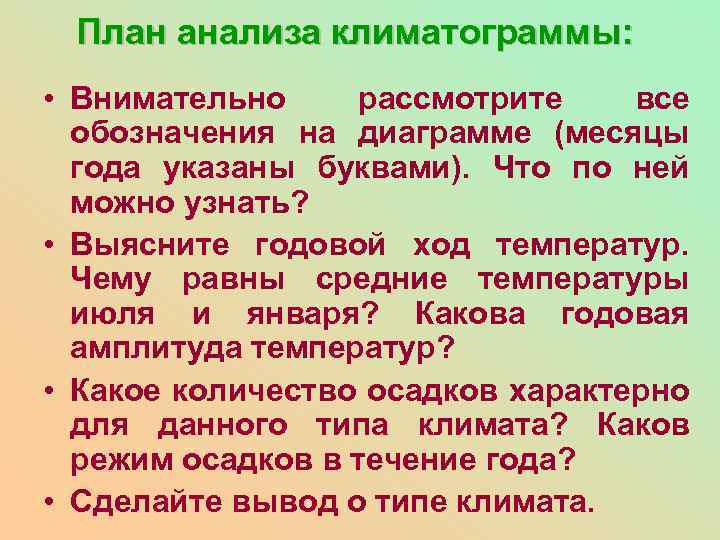 План анализа климатограммы:

• Внимательно рассмотрите все обозначения на диаграмме (месяцы года указаны буквами). Что по ней можно узнать?
• Выясните годовой ход температур. Чему равны средние температуры июля и января? Какова годовая амплитуда температур?
• Какое количество осадков характерно для данного типа климата? Каков режим осадков в течение года?
• Сделайте вывод о типе климата.